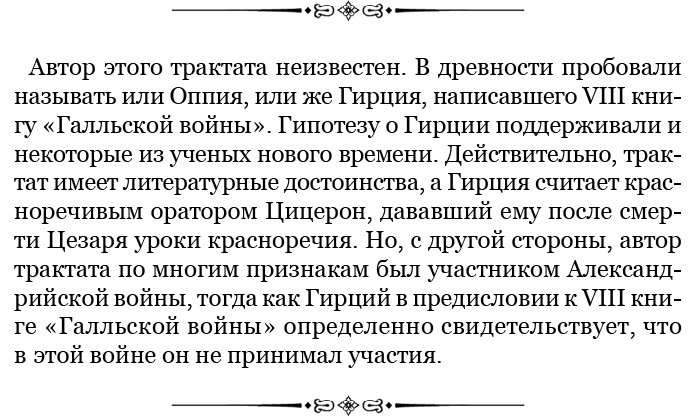 Автор этого трактата неизвестен. В древности пробовали называть или Оппия, или же Гирция, написавшего VIII книгу «Галльской войны». Гипотезу о Гирции поддерживали и некоторые из ученых нового времени. Действительно, трактат имеет литературные достоинства, а Гирция считает красноречивым оратором Цицерон, дававший ему после смерти Цезаря уроки красноречия. Но, с другой стороны, автор трактата по многим признакам был участником Александрийской войны, тогда как Гирций в предисловии к VIII книге «Галльской войны» определенно свидетельствует, что в этой войне он не принимал участия.